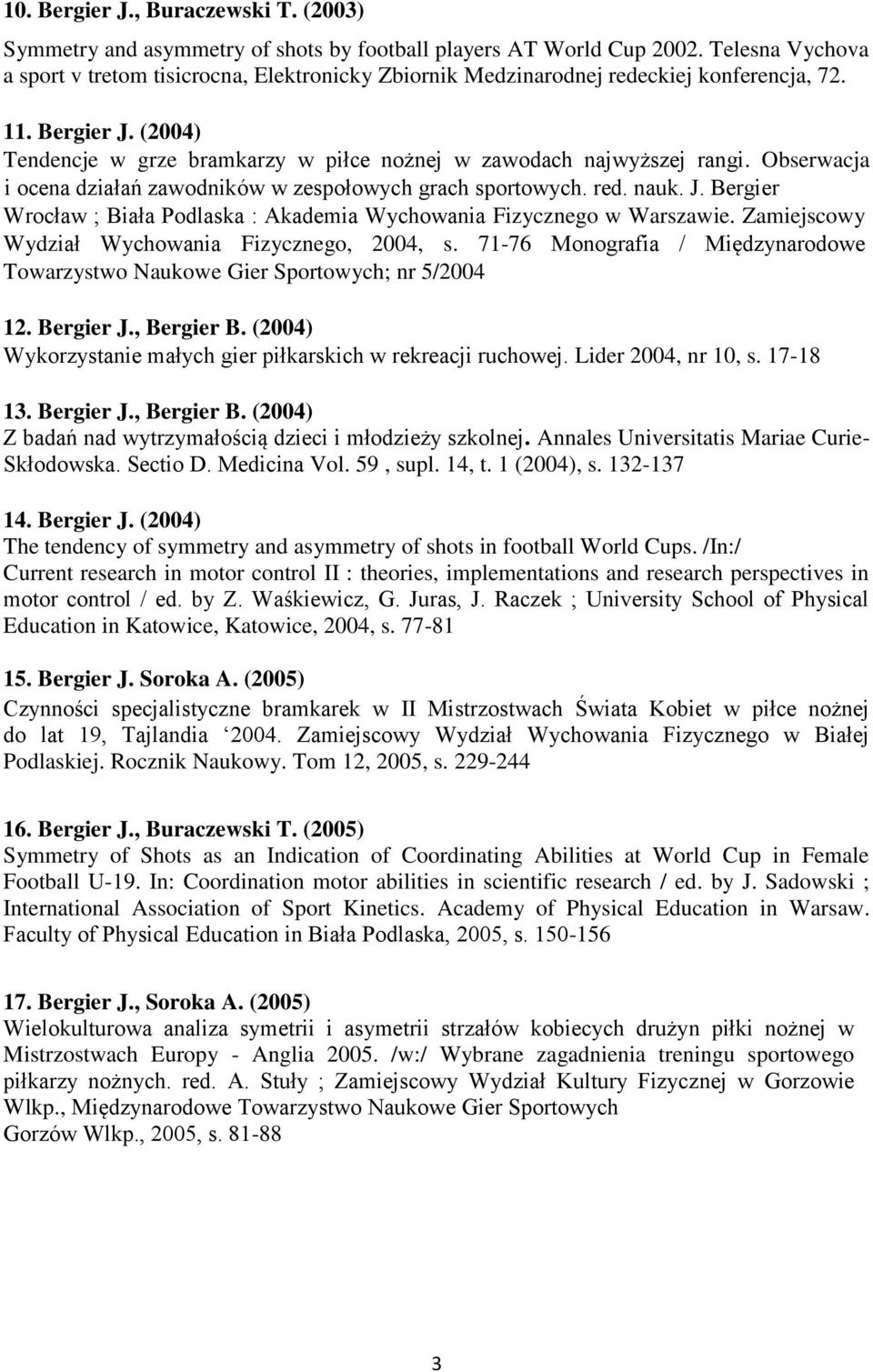 10. Bergier J., Buraczewski T. (2003)
Symmetry and asymmetry of shots by football players AT World Cup 2002. Telesna Vychova a sport v tretom tisicrocna, Elektronicky Zbiornik Medzinarodnej redeckiej konferencja, 72.

11. Bergier J. (2004)
Tendencje w grze bramkarzy w piłce nożnej w zawodach najwyższej rangi. Obserwacja i ocena działań zawodników w zespołowych grach sportowych. red. nauk. J. Bergier Wrocław ; Biała Podlaska : Akademia Wychowania Fizycznego w Warszawie. Zamiejscowy Wydział Wychowania Fizycznego, 2004, s. 71-76 Monografia / Międzynarodowe Towarzystwo Naukowe Gier Sportowych; nr 5/2004

12. Bergier J., Bergier B. (2004)
Wykorzystanie małych gier piłkarskich w rekreacji ruchowej. Lider 2004, nr 10, s. 17-18

13. Bergier J., Bergier B. (2004)
Z badań nad wytrzymałością dzieci i młodzieży szkolnej. Annales Universitatis Mariae Curie-Skłodowska. Sectio D. Medicina Vol. 59 , supl. 14, t. 1 (2004), s. 132-137

14. Bergier J. (2004)
The tendency of symmetry and asymmetry of shots in football World Cups. /In:/ Current research in motor control II : theories, implementations and research perspectives in motor control / ed. by Z. Waśkiewicz, G. Juras, J. Raczek ; University School of Physical Education in Katowice, Katowice, 2004, s. 77-81

15. Bergier J. Soroka A. (2005)
Czynności specjalistyczne bramkarek w II Mistrzostwach Świata Kobiet w piłce nożnej do lat 19, Tajlandia ‘2004. Zamiejscowy Wydział Wychowania Fizycznego w Białej Podlaskiej. Rocznik Naukowy. Tom 12, 2005, s. 229-244

16. Bergier J., Buraczewski T. (2005)
Symmetry of Shots as an Indication of Coordinating Abilities at World Cup in Female Football U-19. In: Coordination motor abilities in scientific research / ed. by J. Sadowski ; International Association of Sport Kinetics. Academy of Physical Education in Warsaw. Faculty of Physical Education in Biała Podlaska, 2005, s. 150-156

17. Bergier J., Soroka A. (2005)
Wielokulturowa analiza symetrii i asymetrii strzałów kobiecych drużyn piłki nożnej w Mistrzostwach Europy - Anglia 2005. /w:/ Wybrane zagadnienia treningu sportowego piłkarzy nożnych. red. A. Stuły ; Zamiejscowy Wydział Kultury Fizycznej w Gorzowie Wlkp., Międzynarodowe Towarzystwo Naukowe Gier Sportowych
Gorzów Wlkp., 2005, s. 81-88

3